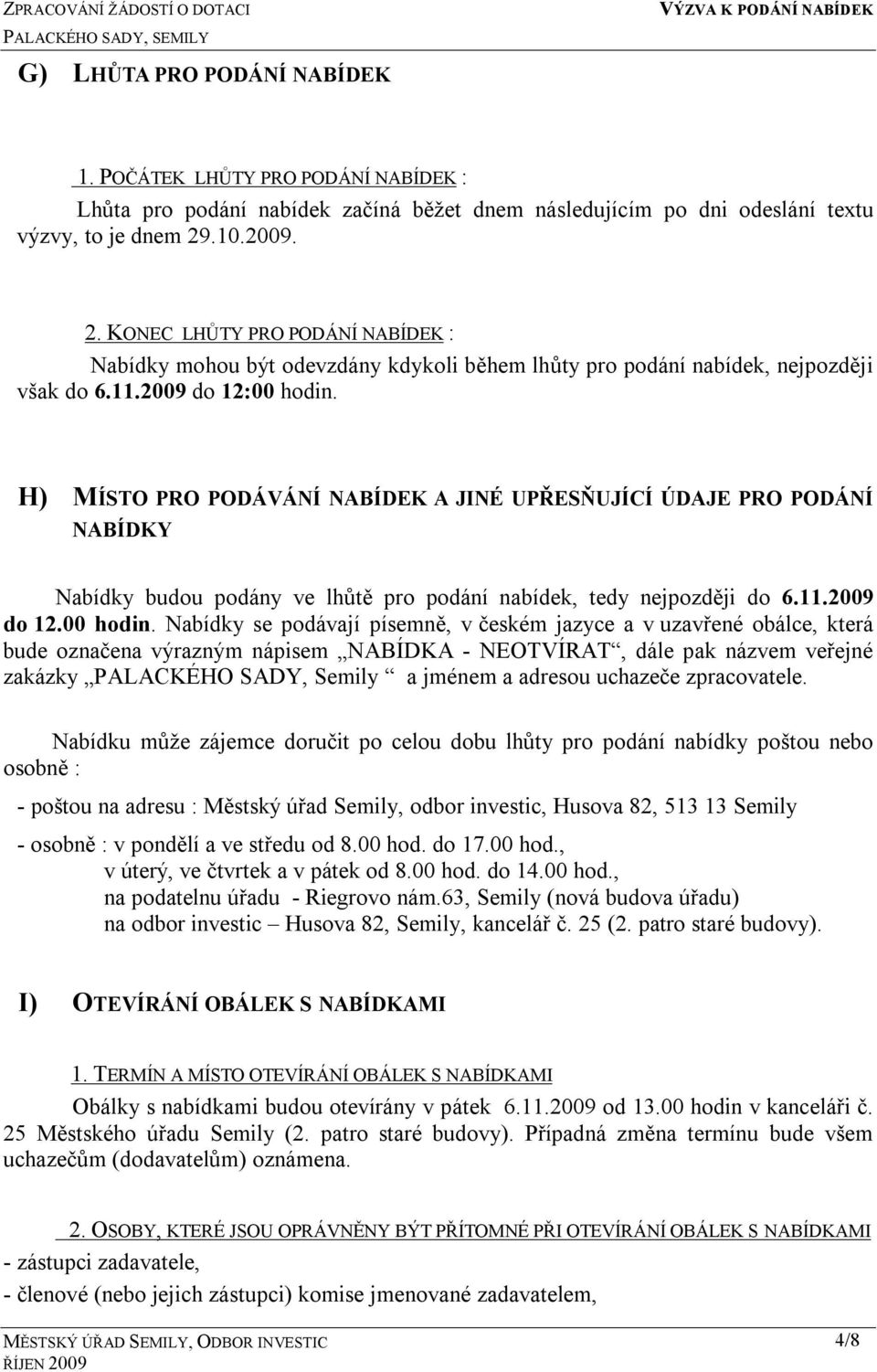 ZPRACOVÁNÍ ŽÁDOSTÍ O DOTACI
PALACKÉHO SADY, SEMILY

VÝZVA K PODÁNÍ NABÍDEK

G) LHŮTA PRO PODÁNÍ NABÍDEK

1. POČÁTEK LHŮTY PRO PODÁNÍ NABÍDEK :
Lhůta pro podání nabídek začíná běžet dnem následujícím po dni odeslání textu výzvy, to je dnem 29.10.2009.

2. KONEC LHŮTY PRO PODÁNÍ NABÍDEK :
Nabídky mohou být odevzdány kdykoli během lhůty pro podání nabídek, nejpozději však do 6.11.2009 do 12:00 hodin.

H) MÍSTO PRO PODÁVÁNÍ NABÍDEK A JINÉ UPŘESŇUJÍCÍ ÚDAJE PRO PODÁNÍ NABÍDKY

Nabídky budou podány ve lhůtě pro podání nabídek, tedy nejpozději do 6.11.2009 do 12.00 hodin. Nabídky se podávají písemně, v českém jazyce a v uzavřené obálce, která bude označena výrazným nápisem „NABÍDKA - NEOTVÍRAT“, dále pak názvem veřejné zakázky „PALACKÉHO SADY, Semily “ a jménem a adresou uchazeče zpracovatele.

Nabídku může zájemce doručit po celou dobu lhůty pro podání nabídky poštou nebo osobně :

- poštou na adresu : Městský úřad Semily, odbor investic, Husova 82, 513 13 Semily

- osobně : v pondělí a ve středu od 8.00 hod. do 17.00 hod.,
v úterý, ve čtvrtek a v pátek od 8.00 hod. do 14.00 hod.,
na podatelnu úřadu - Riegrovo nám.63, Semily (nová budova úřadu)
na odbor investic – Husova 82, Semily, kancelář č. 25 (2. patro staré budovy).

I) OTEVÍRÁNÍ OBÁLEK S NABÍDKAMI

1. TERMÍN A MÍSTO OTEVÍRÁNÍ OBÁLEK S NABÍDKAMI
Obálky s nabídkami budou otevírány v pátek 6.11.2009 od 13.00 hodin v kanceláři č. 25 Městského úřadu Semily (2. patro staré budovy). Případná změna termínu bude všem uchazečům (dodavatelům) oznámena.

2. OSOBY, KTERÉ JSOU OPRÁVNĚNY BÝT PŘÍTOMNÉ PŘI OTEVÍRÁNÍ OBÁLEK S NABÍDKAMI
- zástupci zadavatele,
- členové (nebo jejich zástupci) komise jmenované zadavatelem,

MĚSTSKÝ ÚŘAD SEMILY, ODBOR INVESTIC
ŘÍJEN 2009

4/8